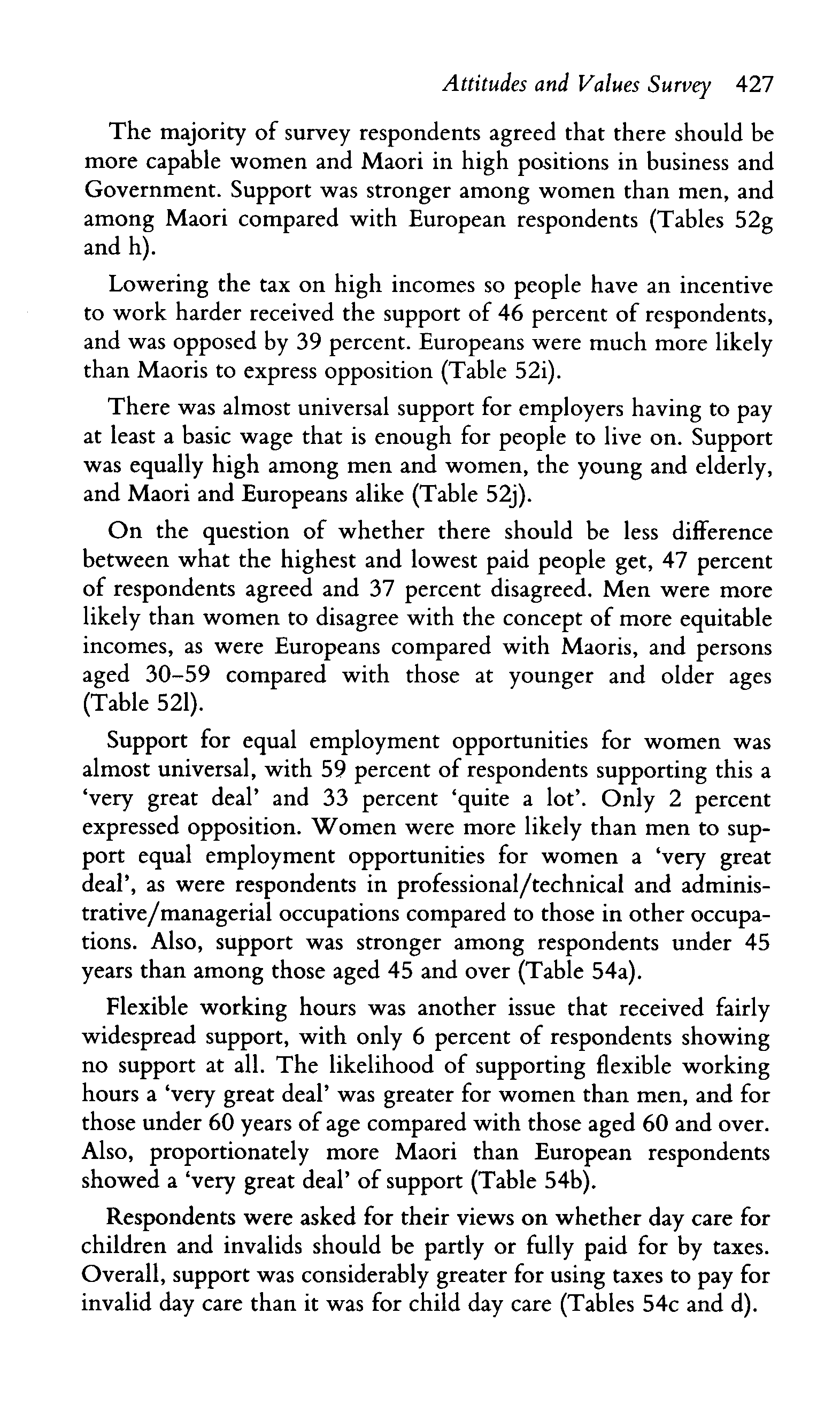 Attitudes and Values Survey 427

The majority of survey respondents agreed that there should be more capable women and Maori in high positions in business and Government. Support was stronger among women than men, and among Maori compared with European respondents (Tables 52g and h).

Lowering the tax on high incomes so people have an incentive to work harder received the support of 46 percent of respondents, and was opposed by 39 percent. Europeans were much more likely than Maoris to express opposition (Table 52i).

There was almost universal support for employers having to pay at least a basic wage that is enough for people to live on. Support was equally high among men and women, the young and elderly, and Maori and Europeans alike (Table 52j).

On the question of whether there should be less difference between what the highest and lowest paid people get, 47 percent of respondents agreed and 37 percent disagreed. Men were more likely than women to disagree with the concept of more equitable incomes, as were Europeans compared with Maoris, and persons aged 30–59 compared with those at younger and older ages (Table 52l).

Support for equal employment opportunities for women was almost universal, with 59 percent of respondents supporting this a 'very great deal' and 33 percent 'quite a lot'. Only 2 percent expressed opposition. Women were more likely than men to support equal employment opportunities for women a 'very great deal', as were respondents in professional/technical and administrative/managerial occupations compared to those in other occupations. Also, support was stronger among respondents under 45 years than among those aged 45 and over (Table 54a).

Flexible working hours was another issue that received fairly widespread support, with only 6 percent of respondents showing no support at all. The likelihood of supporting flexible working hours a 'very great deal' was greater for women than men, and for those under 60 years of age compared with those aged 60 and over. Also, proportionately more Maori than European respondents showed a 'very great deal' of support (Table 54b).

Respondents were asked for their views on whether day care for children and invalids should be partly or fully paid for by taxes. Overall, support was considerably greater for using taxes to pay for invalid day care than it was for child day care (Tables 54c and d).